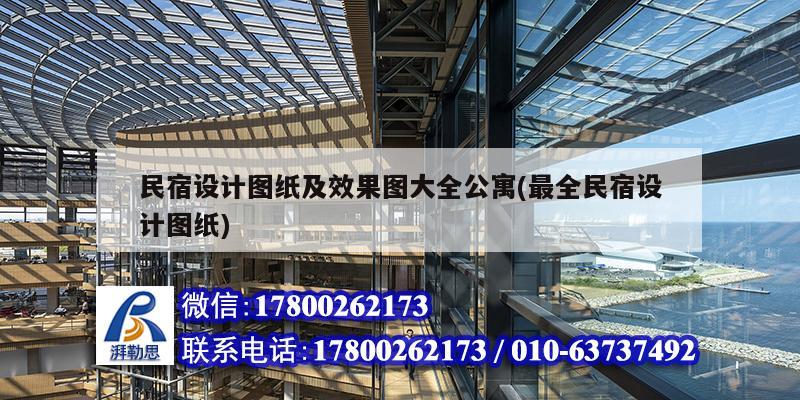 民宿设计图纸及效果图大全公寓(最全民宿设计图纸)

湃勒思

微信:17800262173

联系电话:17800262173 / 010-63737492